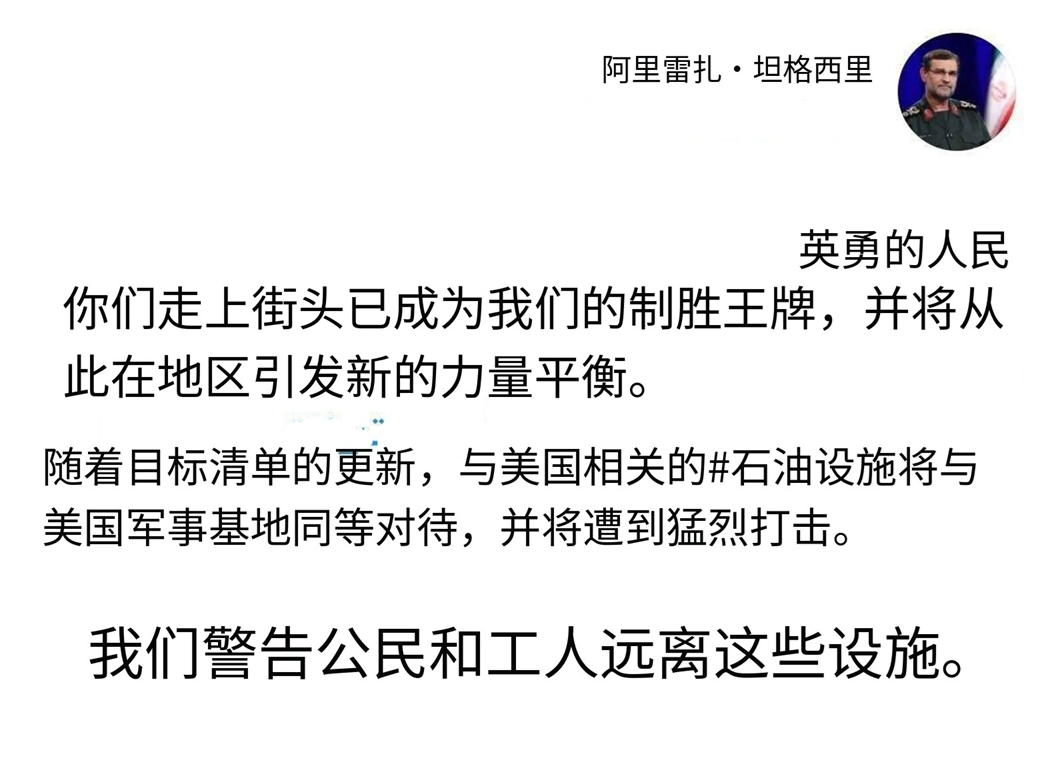 阿里雷扎·坦格西里

英勇的人民

你们走上街头已成为我们的制胜王牌，并将从此在地区引发新的力量平衡。

随着目标清单的更新，与美国相关的#石油设施将与美国军事基地同等对待，并将遭到猛烈打击。

我们警告公民和工人远离这些设施。